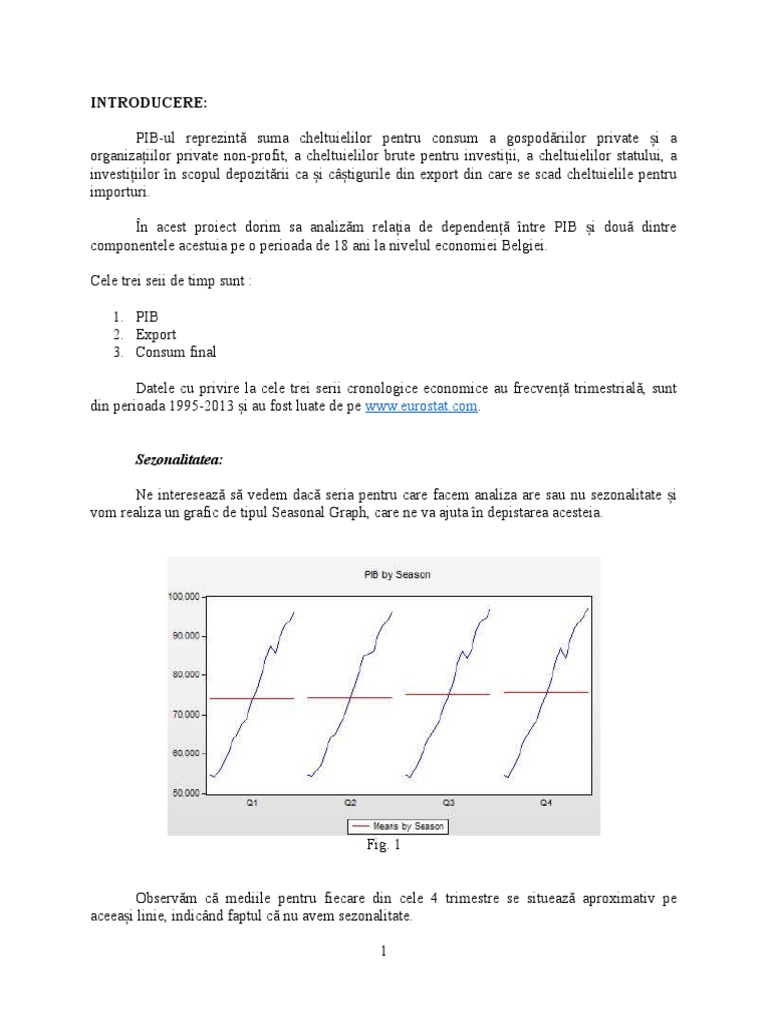 INTRODUCERE:

PIB-ul reprezintă suma cheltuielilor pentru consum a gospodăriilor private și a organizațiilor private non-profit, a cheltuielilor brute pentru investiții, a cheltuielilor statului, a investițiilor în scopul depozitării ca și câștigurile din export din care se scad cheltuielile pentru importuri.

În acest proiect dorim sa analizăm relația de dependență între PIB și două dintre componentele acestuia pe o perioada de 18 ani la nivelul economiei Belgiei.

Cele trei seii de timp sunt :

1. PIB
2. Export
3. Consum final

Datele cu privire la cele trei serii cronologice economice au frecvență trimestrială, sunt din perioada 1995-2013 și au fost luate de pe www.eurostat.com.

Sezonalitatea:

Ne interesează să vedem dacă seria pentru care facem analiza are sau nu sezonalitate și vom realiza un grafic de tipul Seasonal Graph, care ne va ajuta în depistarea acesteia.

PIB by Season

100.000
90.000
80.000
70.000
60.000
50.000

Q1 Q2 Q3 Q4

Means by Season

Fig. 1

Observăm că mediile pentru fiecare din cele 4 trimestre se situează aproximativ pe aceeași linie, indicând faptul că nu avem sezonalitate.

1